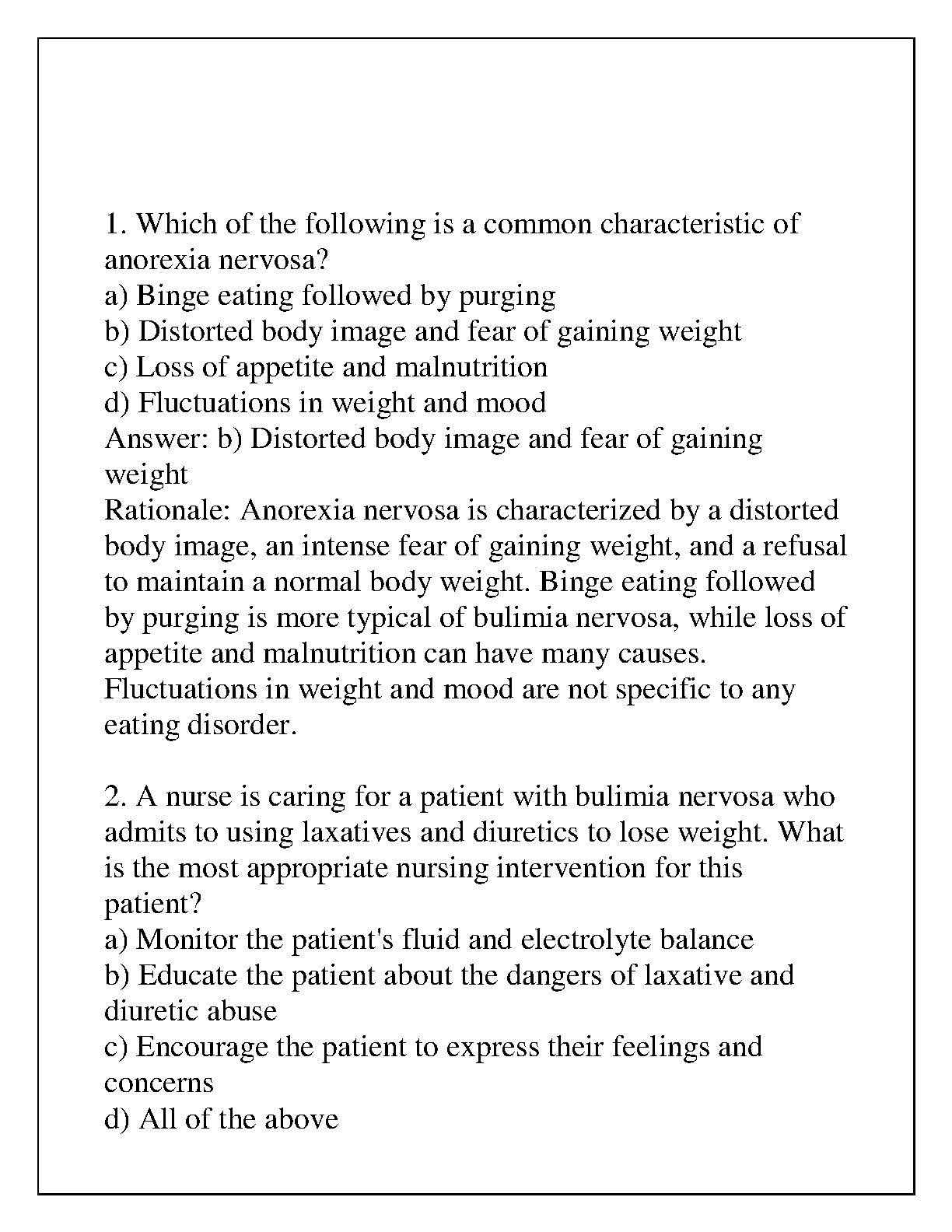 1. Which of the following is a common characteristic of anorexia nervosa?
a) Binge eating followed by purging
b) Distorted body image and fear of gaining weight
c) Loss of appetite and malnutrition
d) Fluctuations in weight and mood
Answer: b) Distorted body image and fear of gaining weight
Rationale: Anorexia nervosa is characterized by a distorted body image, an intense fear of gaining weight, and a refusal to maintain a normal body weight. Binge eating followed by purging is more typical of bulimia nervosa, while loss of appetite and malnutrition can have many causes. Fluctuations in weight and mood are not specific to any eating disorder.

2. A nurse is caring for a patient with bulimia nervosa who admits to using laxatives and diuretics to lose weight. What is the most appropriate nursing intervention for this patient?
a) Monitor the patient's fluid and electrolyte balance
b) Educate the patient about the dangers of laxative and diuretic abuse
c) Encourage the patient to express their feelings and concerns
d) All of the above